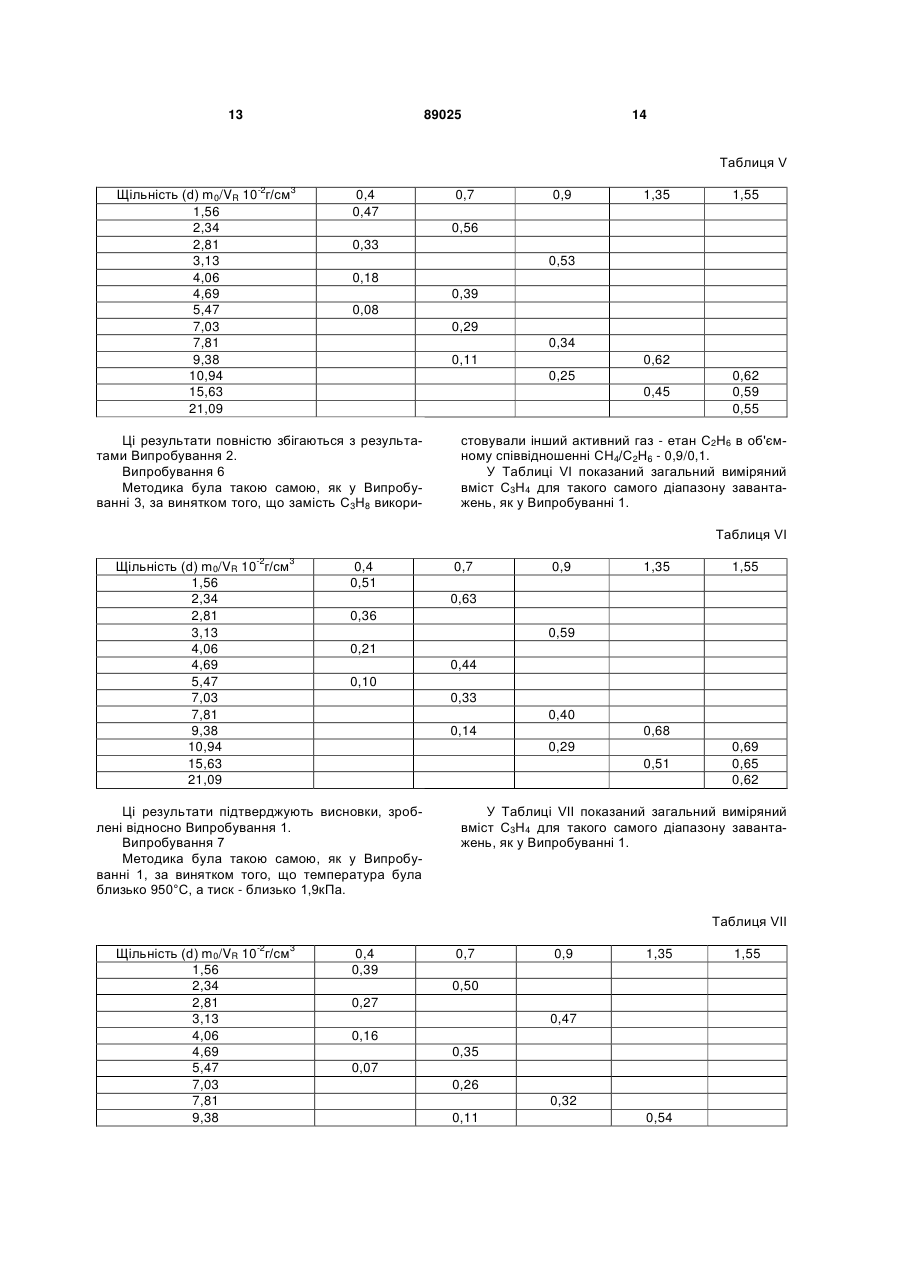 13 89025 14

Таблиця V

| Щільність (d) $m_0/V_R$ $10^{-2}$г/см$^3$ | 0,4 | 0,7 | 0,9 | 1,35 | 1,55 |
|---|---|---|---|---|---|
| 1,56 | 0,47 | | | | |
| 2,34 | | 0,56 | | | |
| 2,81 | 0,33 | | | | |
| 3,13 | | | 0,53 | | |
| 4,06 | 0,18 | | | | |
| 4,69 | | 0,39 | | | |
| 5,47 | 0,08 | | | | |
| 7,03 | | 0,29 | | | |
| 7,81 | | | 0,34 | | |
| 9,38 | | 0,11 | | 0,62 | |
| 10,94 | | | 0,25 | | 0,62 |
| 15,63 | | | | 0,45 | 0,59 |
| 21,09 | | | | | 0,55 |

Ці результати повністю збігаються з результатами Випробування 2.

Випробування 6

Методика була такою самою, як у Випробуванні 3, за винятком того, що замість $C_3H_8$ використовували інший активний газ - етан $C_2H_6$ в об'ємному співвідношенні $CH_4/C_2H_6$ - 0,9/0,1.

У Таблиці VI показаний загальний виміряний вміст $C_3H_4$ для такого самого діапазону завантажень, як у Випробуванні 1.

Таблиця VI

| Щільність (d) $m_0/V_R$ $10^{-2}$г/см$^3$ | 0,4 | 0,7 | 0,9 | 1,35 | 1,55 |
|---|---|---|---|---|---|
| 1,56 | 0,51 | | | | |
| 2,34 | | 0,63 | | | |
| 2,81 | 0,36 | | | | |
| 3,13 | | | 0,59 | | |
| 4,06 | 0,21 | | | | |
| 4,69 | | 0,44 | | | |
| 5,47 | 0,10 | | | | |
| 7,03 | | 0,33 | | | |
| 7,81 | | | 0,40 | | |
| 9,38 | | 0,14 | | 0,68 | |
| 10,94 | | | 0,29 | | 0,69 |
| 15,63 | | | | 0,51 | 0,65 |
| 21,09 | | | | | 0,62 |

Ці результати підтверджують висновки, зроблені відносно Випробування 1.

Випробування 7

Методика була такою самою, як у Випробуванні 1, за винятком того, що температура була близько 950°С, а тиск - близько 1,9кПа.

У Таблиці VII показаний загальний виміряний вміст $C_3H_4$ для такого самого діапазону завантажень, як у Випробуванні 1.

Таблиця VII

| Щільність (d) $m_0/V_R$ $10^{-2}$г/см$^3$ | 0,4 | 0,7 | 0,9 | 1,35 | 1,55 |
|---|---|---|---|---|---|
| 1,56 | 0,39 | | | | |
| 2,34 | | 0,50 | | | |
| 2,81 | 0,27 | | | | |
| 3,13 | | | 0,47 | | |
| 4,06 | 0,16 | | | | |
| 4,69 | | 0,35 | | | |
| 5,47 | 0,07 | | | | |
| 7,03 | | 0,26 | | | |
| 7,81 | | | 0,32 | | |
| 9,38 | | 0,11 | | 0,54 | |